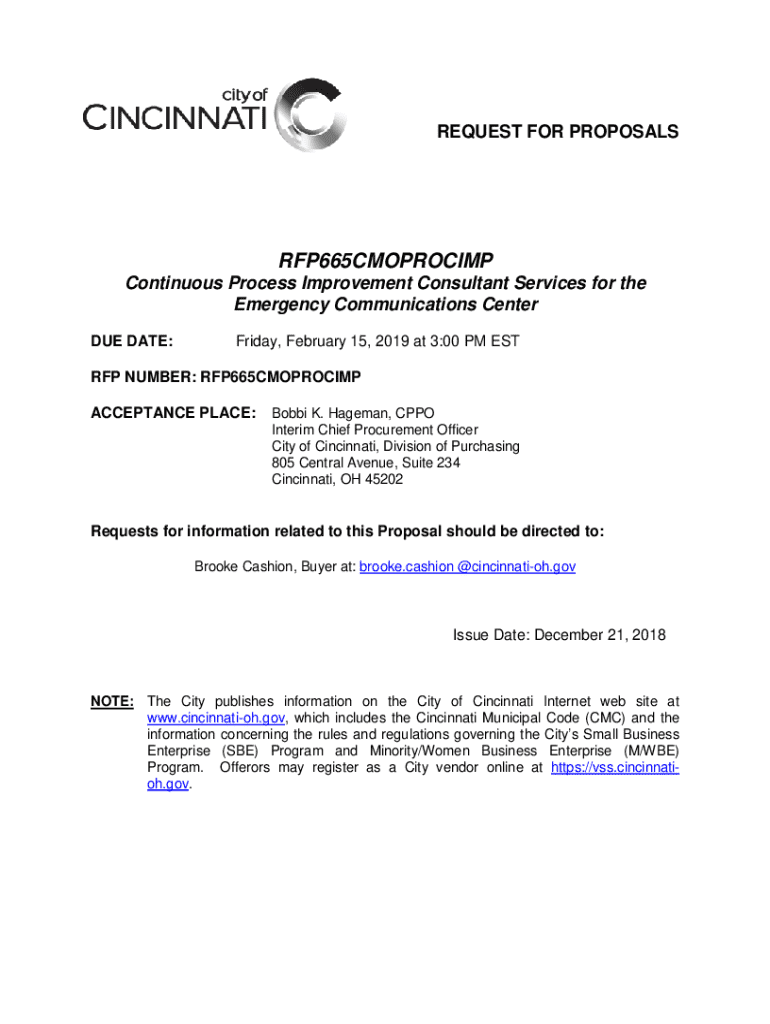 city of
CINCINNATI

REQUEST FOR PROPOSALS

RFP665CMOPROCIMP

Continuous Process Improvement Consultant Services for the Emergency Communications Center

DUE DATE: Friday, February 15, 2019 at 3:00 PM EST

RFP NUMBER: RFP665CMOPROCIMP

ACCEPTANCE PLACE: Bobbi K. Hageman, CPPO
Interim Chief Procurement Officer
City of Cincinnati, Division of Purchasing
805 Central Avenue, Suite 234
Cincinnati, OH 45202

Requests for information related to this Proposal should be directed to:

Brooke Cashion, Buyer at: brooke.cashion @cincinnati-oh.gov

Issue Date: December 21, 2018

NOTE: The City publishes information on the City of Cincinnati Internet web site at www.cincinnati-oh.gov, which includes the Cincinnati Municipal Code (CMC) and the information concerning the rules and regulations governing the City's Small Business Enterprise (SBE) Program and Minority/Women Business Enterprise (M/WBE) Program. Offerors may register as a City vendor online at https://vss.cincinnati-oh.gov.